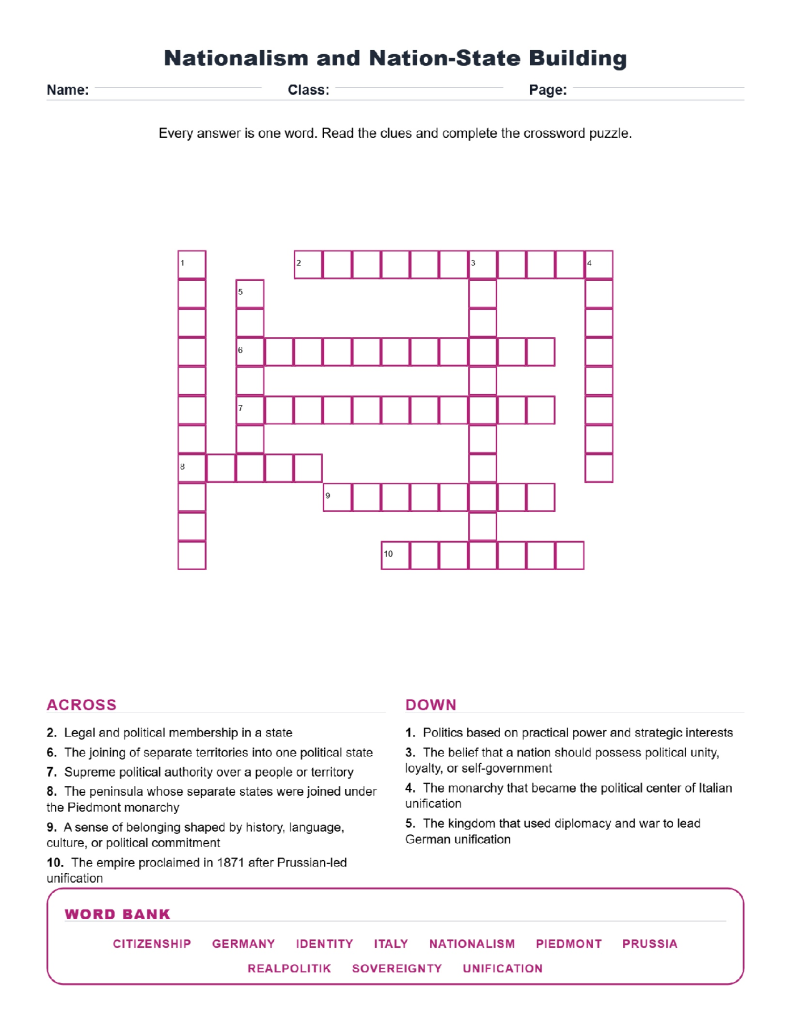 Nationalism and Nation-State Building

Name: ____ Class: ____ Page: ____

Every answer is one word. Read the clues and complete the crossword puzzle.

1

2

3

4

5

6

7

8

9

10

ACROSS

2. Legal and political membership in a state

6. The joining of separate territories into one political state

7. Supreme political authority over a people or territory

8. The peninsula whose separate states were joined under the Piedmont monarchy

9. A sense of belonging shaped by history, language, culture, or political commitment

10. The empire proclaimed in 1871 after Prussian-led unification

DOWN

1. Politics based on practical power and strategic interests

3. The belief that a nation should possess political unity, loyalty, or self-government

4. The monarchy that became the political center of Italian unification

5. The kingdom that used diplomacy and war to lead German unification

WORD BANK

CITIZENSHIP GERMANY IDENTITY ITALY NATIONALISM PIEDMONT PRUSSIA
REALPOLITIK SOVEREIGNTY UNIFICATION